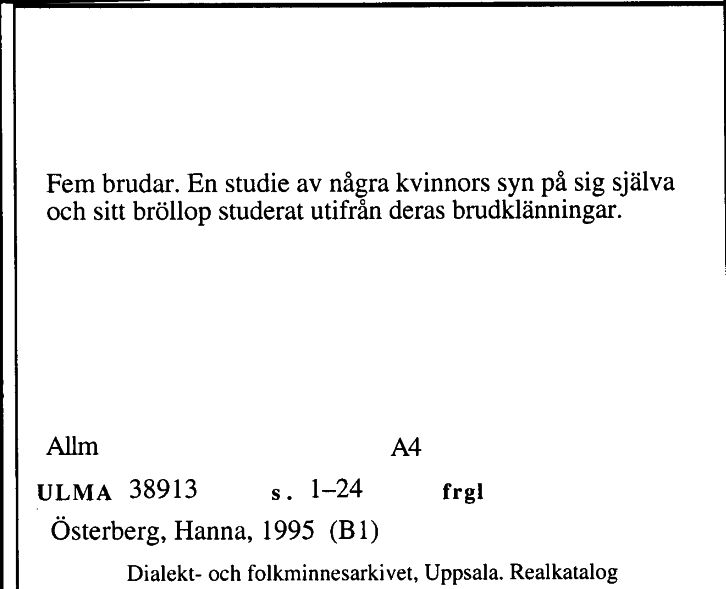 Fem brudar. En studie av några kvinnors syn på sig själva och sitt bröllop studerat utifrån deras brudklänningar.

Allm A4

ULMA 38913 s. 1–24 frgl

Österberg, Hanna, 1995 (B1)

Dialekt- och folkminnesarkivet, Uppsala. Realkatalog